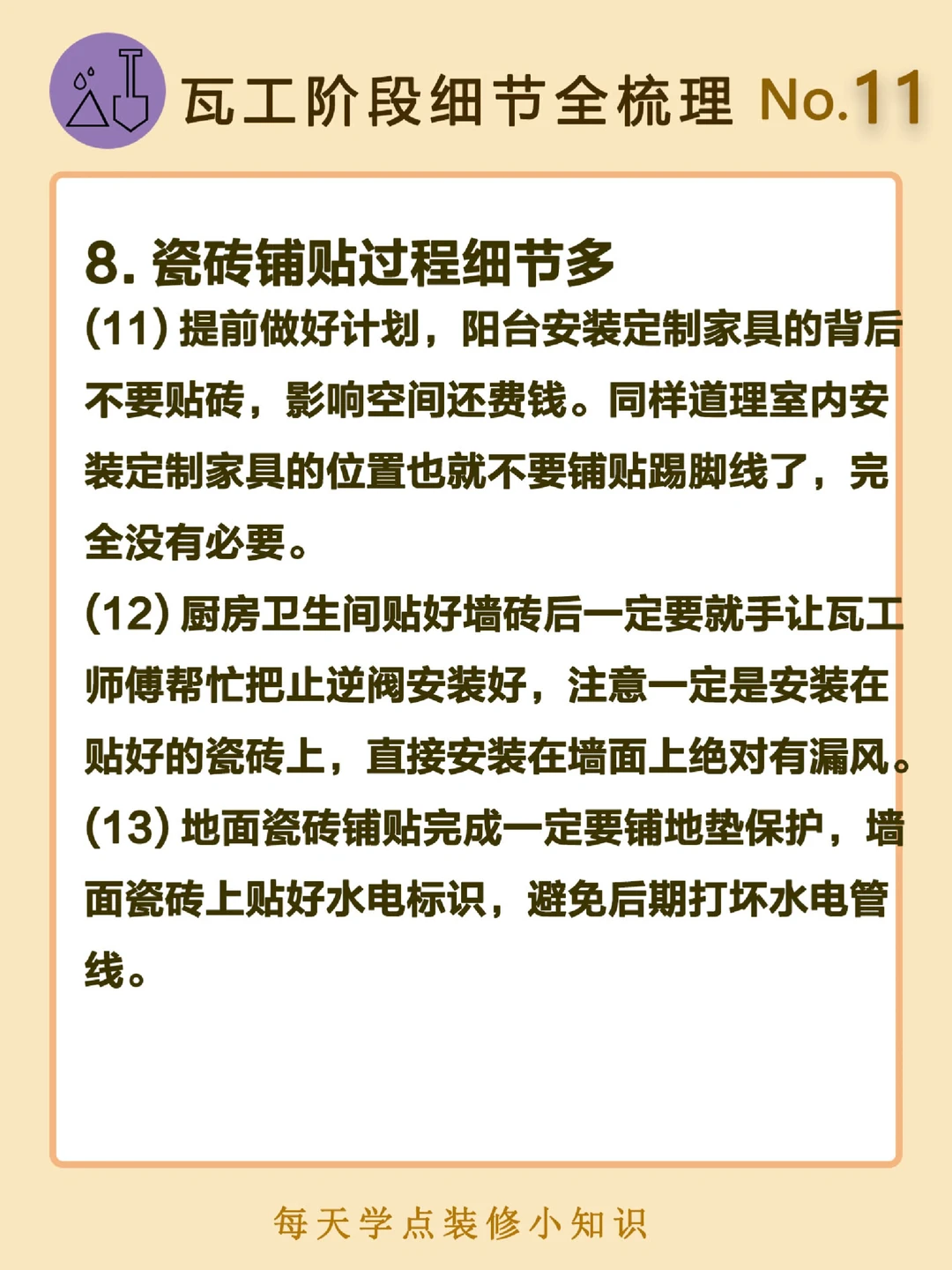 瓦工阶段细节全梳理 No.11

8. 瓷砖铺贴过程细节多

(11) 提前做好计划，阳台安装定制家具的背后不要贴砖，影响空间还费钱。同样道理室内安装定制家具的位置也就不要铺贴踢脚线了，完全没有必要。

(12) 厨房卫生间贴好墙砖后一定要就手让瓦工师傅帮忙把止逆阀安装好，注意一定是安装在贴好的瓷砖上，直接安装在墙面上绝对有漏风。

(13) 地面瓷砖铺贴完成一定要铺地垫保护，墙面瓷砖上贴好水电标识，避免后期打坏水电管线。

每天学点装修小知识